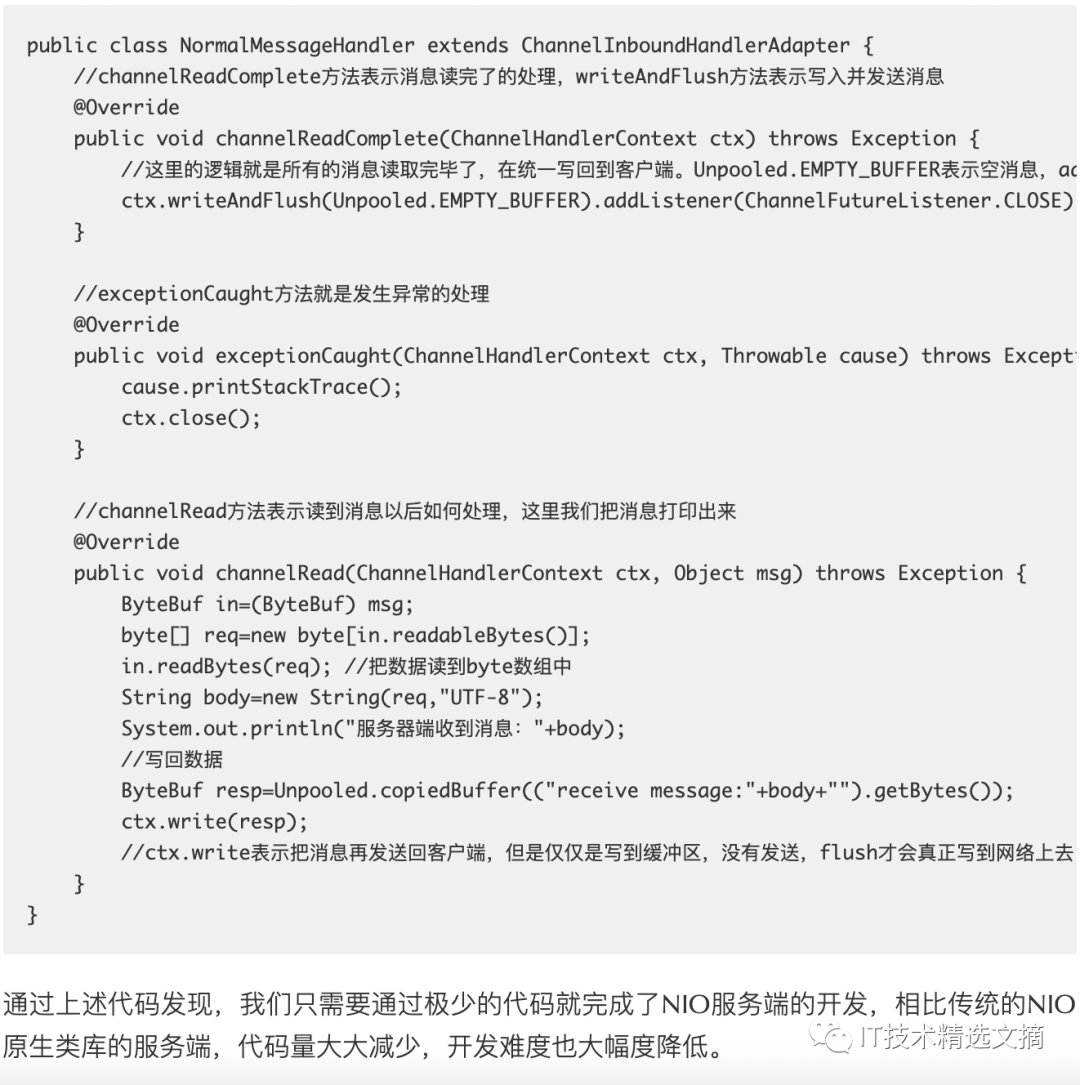 public class NormalMessageHandler extends ChannelInboundHandlerAdapter {
    //channelReadComplete方法表示消息读完了的处理，writeAndFlush方法表示写入并发送消息
    @Override
    public void channelReadComplete(ChannelHandlerContext ctx) throws Exception {
        //这里的逻辑就是所有的消息读取完毕了，在统一写回到客户端。Unpooled.EMPTY_BUFFER表示空消息，ac
        ctx.writeAndFlush(Unpooled.EMPTY_BUFFER).addListener(ChannelFutureListener.CLOSE)
    }

    //exceptionCaught方法就是发生异常的处理
    @Override
    public void exceptionCaught(ChannelHandlerContext ctx, Throwable cause) throws Except
        cause.printStackTrace();
        ctx.close();
    }

    //channelRead方法表示读到消息以后如何处理，这里我们把消息打印出来
    @Override
    public void channelRead(ChannelHandlerContext ctx, Object msg) throws Exception {
        ByteBuf in=(ByteBuf) msg;
        byte[] req=new byte[in.readableBytes()];
        in.readBytes(req); //把数据读到byte数组中
        String body=new String(req,"UTF-8");
        System.out.println("服务器端收到消息："+body);
        //写回数据
        ByteBuf resp=Unpooled.copiedBuffer(("receive message:"+body+"").getBytes());
        ctx.write(resp);
        //ctx.write表示把消息再发送回客户端，但是仅仅是写到缓冲区，没有发送，flush才会真正写到网络上去
    }
}

通过上述代码发现，我们只需要通过极少的代码就完成了NIO服务端的开发，相比传统的NIO原生类库的服务端，代码量大大减少，开发难度也大幅度降低。

IT技术精选文摘